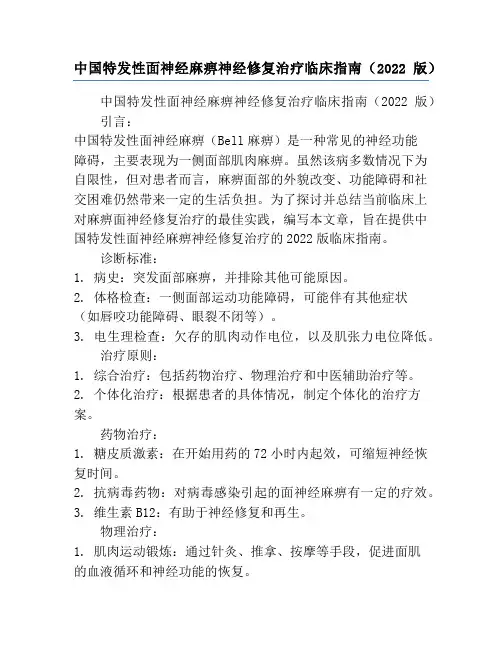 中国特发性面神经麻痹神经修复治疗临床指南（2022 版）

中国特发性面神经麻痹神经修复治疗临床指南（2022 版）

引言：

中国特发性面神经麻痹（Bell 麻痹）是一种常见的神经功能障碍，主要表现为一侧面部肌肉麻痹。虽然该病多数情况下为自限性，但对患者而言，麻痹面部的外貌改变、功能障碍和社交困难仍然带来一定的生活负担。为了探讨并总结当前临床上对麻痹面神经修复治疗的最佳实践，编写本文章，旨在提供中国特发性面神经麻痹神经修复治疗的 2022 版临床指南。

诊断标准：

1. 病史：突发面部麻痹，并排除其他可能原因。

2. 体格检查：一侧面部运动功能障碍，可能伴有其他症状（如唇咬功能障碍、眼裂不闭等）。

3. 电生理检查：欠存的肌肉动作电位，以及肌张力电位降低。

治疗原则：

1. 综合治疗：包括药物治疗、物理治疗和中医辅助治疗等。

2. 个体化治疗：根据患者的具体情况，制定个体化的治疗方案。

药物治疗：

1. 糖皮质激素：在开始用药的 72 小时内起效，可缩短神经恢复时间。

2. 抗病毒药物：对病毒感染引起的面神经麻痹有一定的疗效。

3. 维生素 B12：有助于神经修复和再生。

物理治疗：

1. 肌肉运动锻炼：通过针灸、推拿、按摩等手段，促进面肌的血液循环和神经功能的恢复。